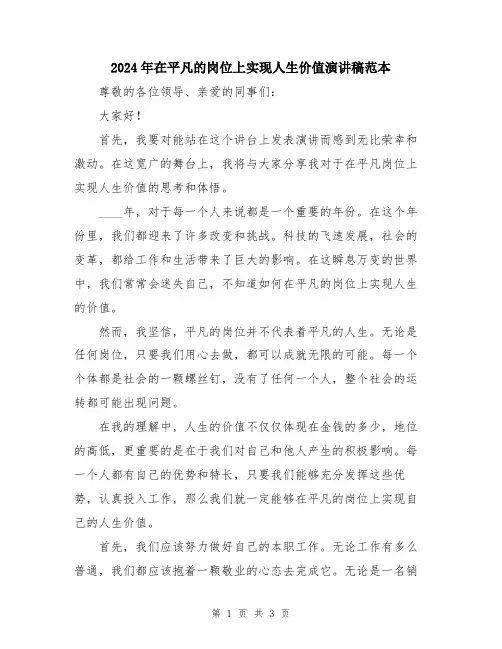 2024年在平凡的岗位上实现人生价值演讲稿范本

尊敬的各位领导、亲爱的同事们：

大家好！

首先，我要对能站在这个讲台上发表演讲而感到无比荣幸和激动。在这宽广的舞台上，我将与大家分享我对于在平凡岗位上实现人生价值的思考和体悟。

____年，对于每一个人来说都是一个重要的年份。在这个年份里，我们都迎来了许多改变和挑战。科技的飞速发展，社会的变革，都给工作和生活带来了巨大的影响。在这瞬息万变的世界中，我们常常会迷失自己，不知道如何在平凡的岗位上实现人生的价值。

然而，我坚信，平凡的岗位并不代表着平凡的人生。无论是任何岗位，只要我们用心去做，都可以成就无限的可能。每一个个体都是社会的一颗螺丝钉，没有了任何一个人，整个社会的运转都可能出现问题。

在我的理解中，人生的价值不仅仅体现在金钱的多少，地位的高低，更重要的是在于我们对自己和他人产生的积极影响。每一个人都有自己的优势和特长，只要我们能够充分发挥这些优势，认真投入工作，那么我们就一定能够在平凡的岗位上实现自己的人生价值。

首先，我们应该努力做好自己的本职工作。无论工作有多么普通，我们都应该抱着一颗敬业的心态去完成它。无论是一名销

第 1 页 共 3 页